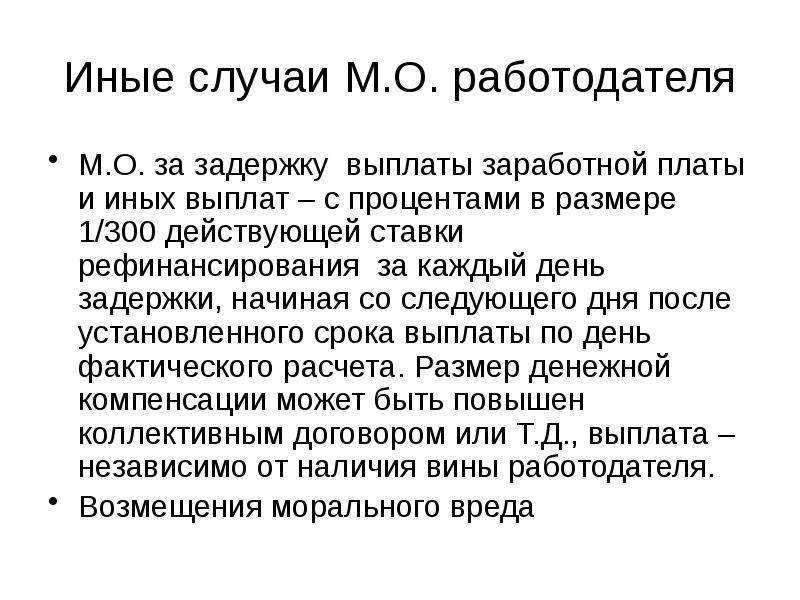 Иные случаи М.О. работодателя

• М.О. за задержку выплаты заработной платы и иных выплат – с процентами в размере 1/300 действующей ставки рефинансирования за каждый день задержки, начиная со следующего дня после установленного срока выплаты по день фактического расчета. Размер денежной компенсации может быть повышен коллективным договором или Т.Д., выплата – независимо от наличия вины работодателя.
• Возмещения морального вреда